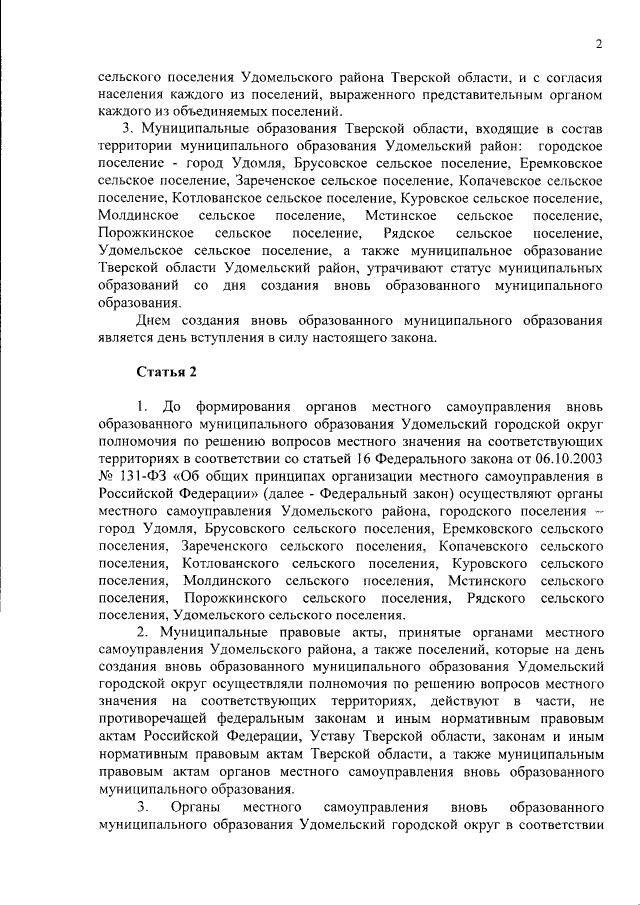 2

сельского поселения Удомельского района Тверской области, и с согласия населения каждого из поселений, выраженного представительным органом каждого из объединяемых поселений.

3. Муниципальные образования Тверской области, входящие в состав территории муниципального образования Удомельский район: городское поселение - город Удомля, Брусовское сельское поселение, Еремковское сельское поселение, Зареченское сельское поселение, Копачевское сельское поселение, Котлованское сельское поселение, Куровское сельское поселение, Молдинское сельское поселение, Мстинское сельское поселение, Порожкинское сельское поселение, Рядское сельское поселение, Удомельское сельское поселение, а также муниципальное образование Тверской области Удомельский район, утрачивают статус муниципальных образований со дня создания вновь образованного муниципального образования.

Днем создания вновь образованного муниципального образования является день вступления в силу настоящего закона.

Статья 2

1. До формирования органов местного самоуправления вновь образованного муниципального образования Удомельский городской округ полномочия по решению вопросов местного значения на соответствующих территориях в соответствии со статьей 16 Федерального закона от 06.10.2003 № 131-ФЗ «Об общих принципах организации местного самоуправления в Российской Федерации» (далее - Федеральный закон) осуществляют органы местного самоуправления Удомельского района, городского поселения – город Удомля, Брусовского сельского поселения, Еремковского сельского поселения, Зареченского сельского поселения, Копачевского сельского поселения, Котлованского сельского поселения, Куровского сельского поселения, Молдинского сельского поселения, Мстинского сельского поселения, Порожкинского сельского поселения, Рядского сельского поселения, Удомельского сельского поселения.

2. Муниципальные правовые акты, принятые органами местного самоуправления Удомельского района, а также поселений, которые на день создания вновь образованного муниципального образования Удомельский городской округ осуществляли полномочия по решению вопросов местного значения на соответствующих территориях, действуют в части, не противоречащей федеральным законам и иным нормативным правовым актам Российской Федерации, Уставу Тверской области, законам и иным нормативным правовым актам Тверской области, а также муниципальным правовым актам органов местного самоуправления вновь образованного муниципального образования.

3. Органы местного самоуправления вновь образованного муниципального образования Удомельский городской округ в соответствии